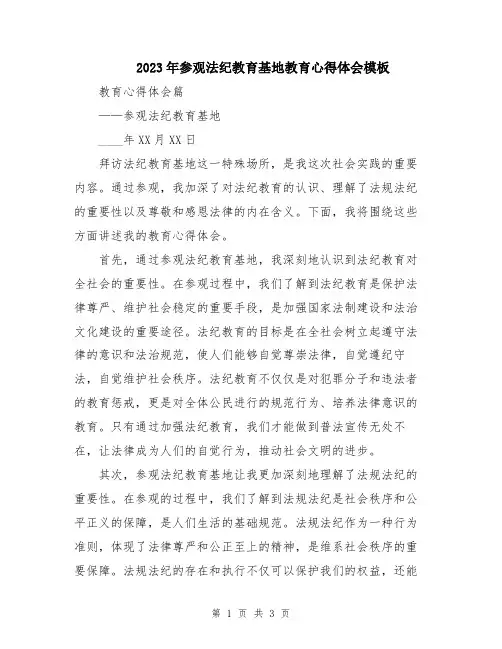 2023年参观法纪教育基地教育心得体会模板

教育心得体会篇

——参观法纪教育基地

____年XX月XX日

拜访法纪教育基地这一特殊场所，是我这次社会实践的重要内容。通过参观，我加深了对法纪教育的认识、理解了法规法纪的重要性以及尊敬和感恩法律的内在含义。下面，我将围绕这些方面讲述我的教育心得体会。

首先，通过参观法纪教育基地，我深刻地认识到法纪教育对全社会的重要性。在参观过程中，我们了解到法纪教育是保护法律尊严、维护社会稳定的重要手段，是加强国家法制建设和法治文化建设的重要途径。法纪教育的目标是在全社会树立起遵守法律的意识和法治规范，使人们能够自觉尊崇法律，自觉遵纪守法，自觉维护社会秩序。法纪教育不仅仅是对犯罪分子和违法者的教育惩戒，更是对全体公民进行的规范行为、培养法律意识的教育。只有通过加强法纪教育，我们才能做到普法宣传无处不在，让法律成为人们的自觉行为，推动社会文明的进步。

其次，参观法纪教育基地让我更加深刻地理解了法规法纪的重要性。在参观的过程中，我们了解到法规法纪是社会秩序和公平正义的保障，是人们生活的基础规范。法规法纪作为一种行为准则，体现了法律尊严和公正至上的精神，是维系社会秩序的重要保障。法规法纪的存在和执行不仅可以保护我们的权益，还能

第 1 页 共 3 页